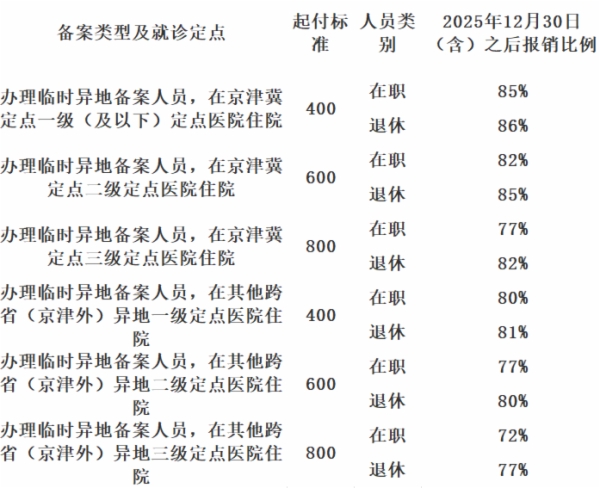 | 备案类型及就诊定点 | 起付标准 | 人员类别 | 2025年12月30日（含）之后报销比例 |
|---|---|---|---|
| 办理临时异地备案人员，在京津冀定点一级（及以下）定点医院住院 | 400 | 在职 | 85% |
|  |  | 退休 | 86% |
| 办理临时异地备案人员，在京津冀定点二级定点医院住院 | 600 | 在职 | 82% |
|  |  | 退休 | 85% |
| 办理临时异地备案人员，在京津冀定点三级定点医院住院 | 800 | 在职 | 77% |
|  |  | 退休 | 82% |
| 办理临时异地备案人员，在其他跨省（京津外）异地一级定点医院住院 | 400 | 在职 | 80% |
|  |  | 退休 | 81% |
| 办理临时异地备案人员，在其他跨省（京津外）异地二级定点医院住院 | 600 | 在职 | 77% |
|  |  | 退休 | 80% |
| 办理临时异地备案人员，在其他跨省（京津外）异地三级定点医院住院 | 800 | 在职 | 72% |
|  |  | 退休 | 77% |